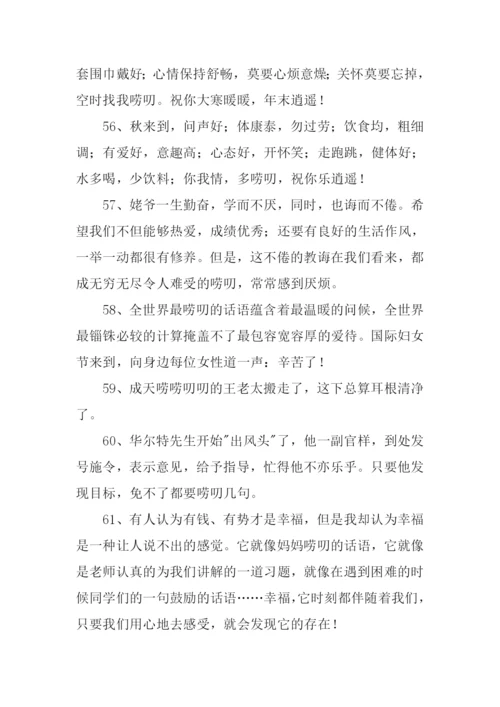 套围巾戴好；心情保持舒畅，莫要心烦意燥；关怀莫要忘掉，空时找我唠叨。祝你大寒暖暖，年末逍遥！

56、秋来到，问声好；体康泰，勿过劳；饮食均，粗细调；有爱好，意趣高；心态好，开怀笑；走跑跳，健体好；水多喝，少饮料；你我情，多唠叨，祝你乐逍遥！

57、姥爷一生勤奋，学而不厌，同时，也诲而不倦。希望我们不但能够热爱，成绩优秀；还要有良好的生活作风，一举一动都很有修养。但是，这不倦的教诲在我们看来，都成无穷无尽令人难受的唠叨，常常感到厌烦。

58、全世界最唠叨的话语蕴含着最温暖的问候，全世界最锱铢必较的计算掩盖不了最包容宽容厚的爱待。国际妇女节来到，向身边每位女性道一声：辛苦了！

59、成天唠唠叨叨的王老太搬走了，这下总算耳根清净了。

60、华尔特先生开始"出风头"了，他一副官样，到处发号施令，表示意见，给予指导，忙得他不亦乐乎。只要他发现目标，免不了都要唠叨几句。

61、有人认为有钱、有势才是幸福，但是我却认为幸福是一种让人说不出的感觉。它就像妈妈唠叨的话语，它就像是老师认真的为我们讲解的一道习题，就像在遇到困难的时候同学们的一句鼓励的话语……幸福，它时刻都伴随着我们，只要我们用心地去感受，就会发现它的存在！